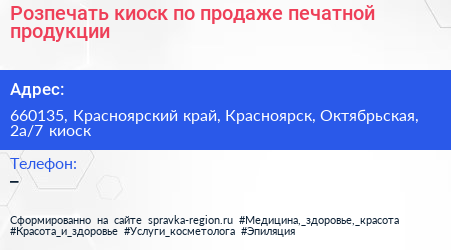 Розпечать киоск по продаже печатной продукции

Адрес:

660135, Красноярский край, Красноярск, Октябрьская, 2а/7 киоск

Телефон:

–

Сформированно на сайте spravka-region.ru #Медицина,_здоровье,_красота #Красота_и_здоровье #Услуги_косметолога #Эпиляция